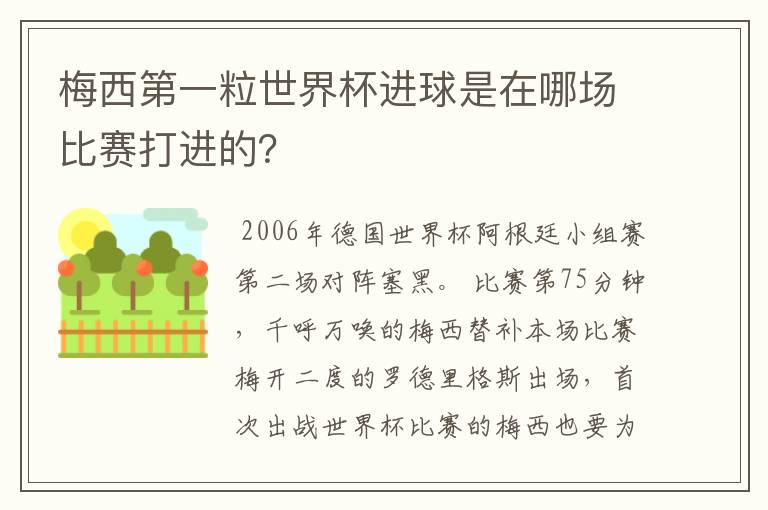 梅西第一粒世界杯进球是在哪场比赛打进的?

2006年德国世界杯阿根廷小组赛第二场对阵塞黑。 比赛第75分钟，千呼万唤的梅西替补本场比赛梅开二度的罗德里格斯出场，首次出战世界杯比赛的梅西也要为